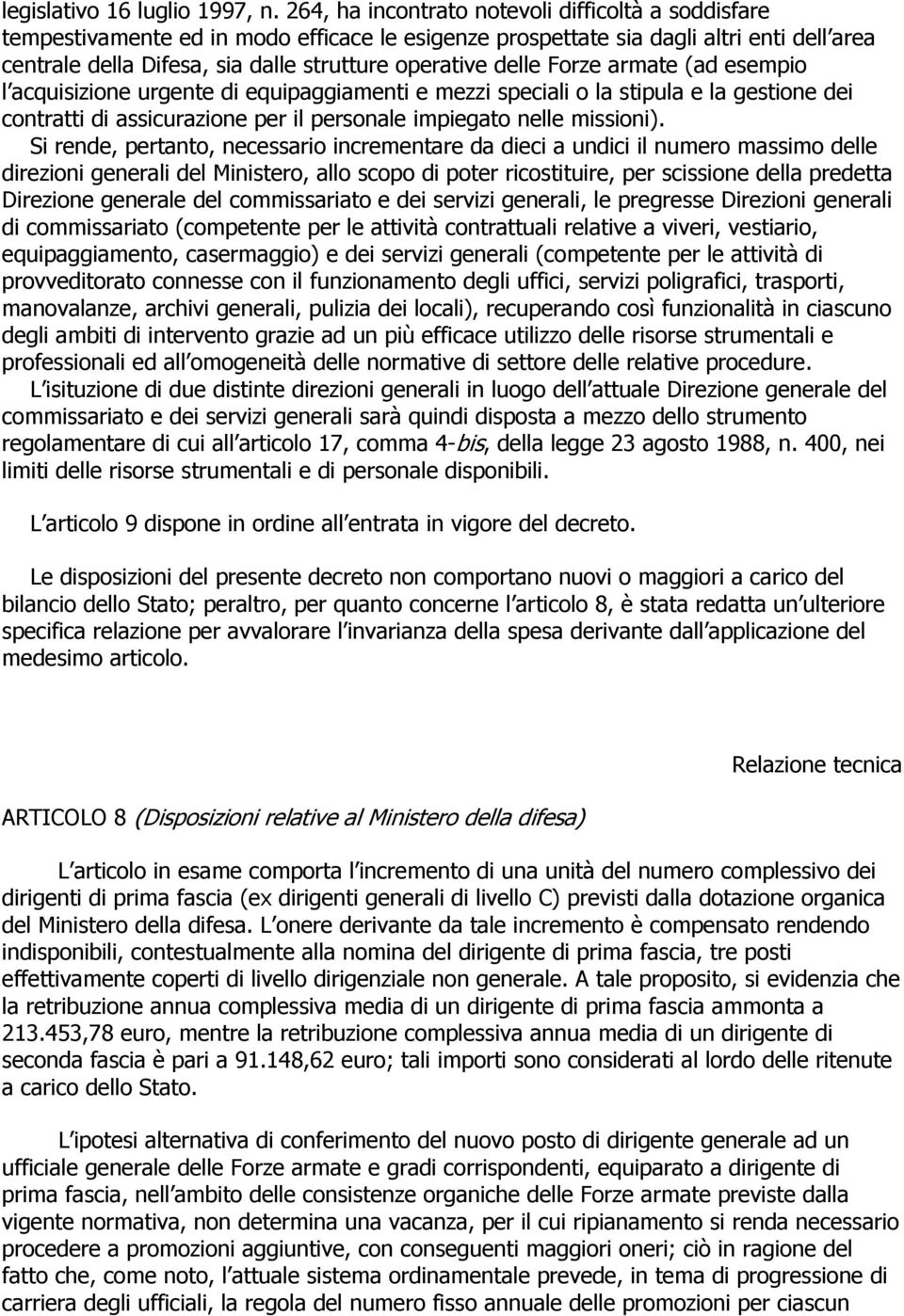 legislativo 16 luglio 1997, n. 264, ha incontrato notevoli difficoltà a soddisfare tempestivamente ed in modo efficace le esigenze prospettate sia dagli altri enti dell area centrale della Difesa, sia dalle strutture operative delle Forze armate (ad esempio l acquisizione urgente di equipaggiamenti e mezzi speciali o la stipula e la gestione dei contratti di assicurazione per il personale impiegato nelle missioni).

Si rende, pertanto, necessario incrementare da dieci a undici il numero massimo delle direzioni generali del Ministero, allo scopo di poter ricostituire, per scissione della predetta Direzione generale del commissariato e dei servizi generali, le pregresse Direzioni generali di commissariato (competente per le attività contrattuali relative a viveri, vestiario, equipaggiamento, casermaggio) e dei servizi generali (competente per le attività di provveditorato connesse con il funzionamento degli uffici, servizi poligrafici, trasporti, manovalanze, archivi generali, pulizia dei locali), recuperando così funzionalità in ciascuno degli ambiti di intervento grazie ad un più efficace utilizzo delle risorse strumentali e professionali ed all omogeneità delle normative di settore delle relative procedure.

L isituzione di due distinte direzioni generali in luogo dell attuale Direzione generale del commissariato e dei servizi generali sarà quindi disposta a mezzo dello strumento regolamentare di cui all articolo 17, comma 4-bis, della legge 23 agosto 1988, n. 400, nei limiti delle risorse strumentali e di personale disponibili.

L articolo 9 dispone in ordine all entrata in vigore del decreto.

Le disposizioni del presente decreto non comportano nuovi o maggiori a carico del bilancio dello Stato; peraltro, per quanto concerne l articolo 8, è stata redatta un ulteriore specifica relazione per avvalorare l invarianza della spesa derivante dall applicazione del medesimo articolo.

Relazione tecnica

ARTICOLO 8 (Disposizioni relative al Ministero della difesa)

L articolo in esame comporta l incremento di una unità del numero complessivo dei dirigenti di prima fascia (ex dirigenti generali di livello C) previsti dalla dotazione organica del Ministero della difesa. L onere derivante da tale incremento è compensato rendendo indisponibili, contestualmente alla nomina del dirigente di prima fascia, tre posti effettivamente coperti di livello dirigenziale non generale. A tale proposito, si evidenzia che la retribuzione annua complessiva media di un dirigente di prima fascia ammonta a 213.453,78 euro, mentre la retribuzione complessiva annua media di un dirigente di seconda fascia è pari a 91.148,62 euro; tali importi sono considerati al lordo delle ritenute a carico dello Stato.

L ipotesi alternativa di conferimento del nuovo posto di dirigente generale ad un ufficiale generale delle Forze armate e gradi corrispondenti, equiparato a dirigente di prima fascia, nell ambito delle consistenze organiche delle Forze armate previste dalla vigente normativa, non determina una vacanza, per il cui ripianamento si renda necessario procedere a promozioni aggiuntive, con conseguenti maggiori oneri; ciò in ragione del fatto che, come noto, l attuale sistema ordinamentale prevede, in tema di progressione di carriera degli ufficiali, la regola del numero fisso annuale delle promozioni per ciascun